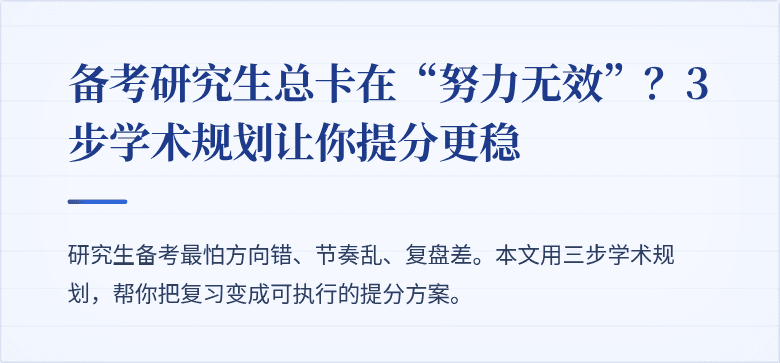 备考研究生总卡在“努力无效”？3步学术规划让你提分更稳

研究生备考最怕方向错、节奏乱、复盘差。本文用三步学术规划，帮你把复习变成可执行的提分方案。